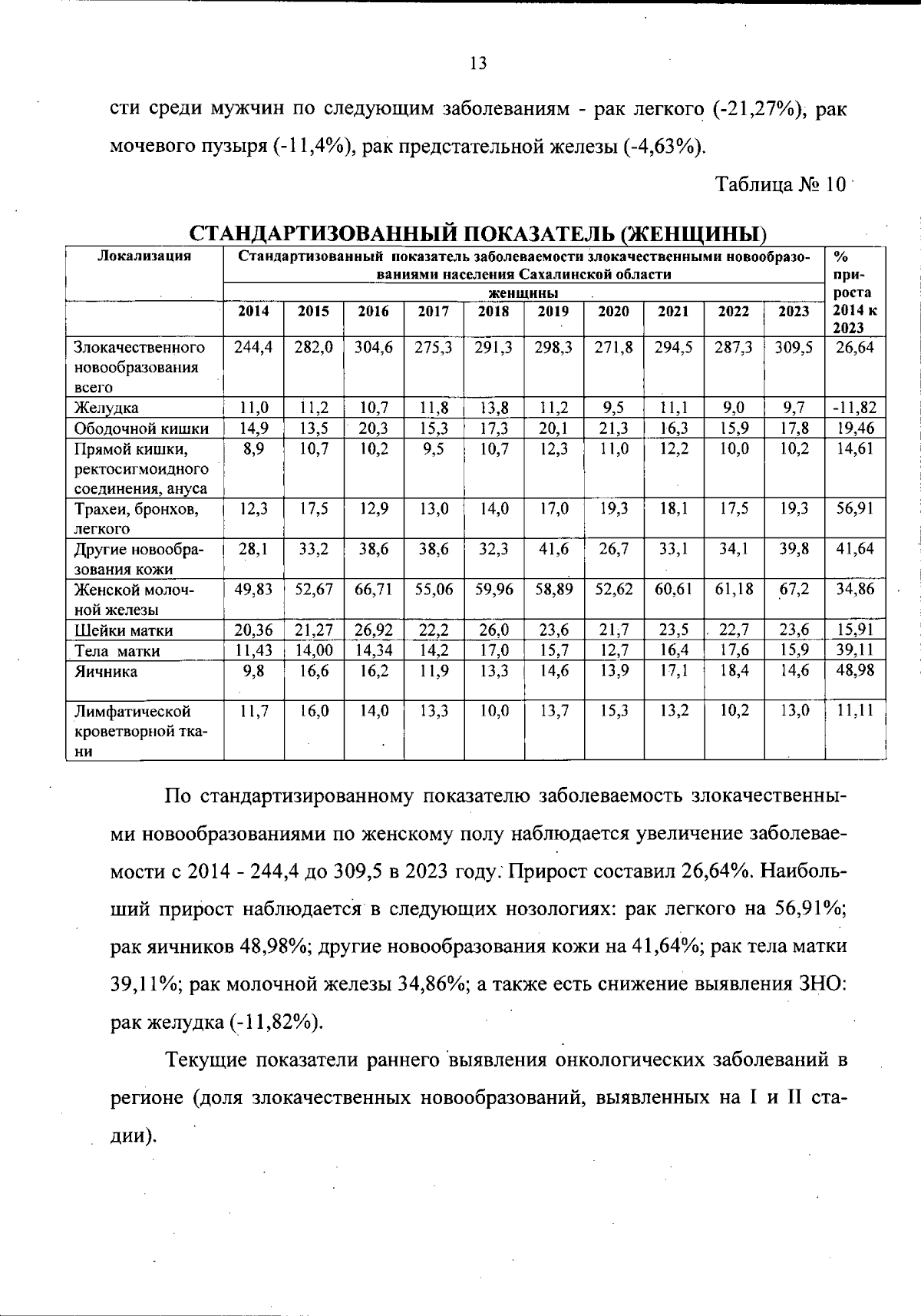 13

сти среди мужчин по следующим заболеваниям - рак легкого (-21,27%), рак мочевого пузыря (-11,4%), рак предстательной железы (-4,63%).

Таблица № 10

СТАНДАРТИЗОВАННЫЙ ПОКАЗАТЕЛЬ (ЖЕНЩИНЫ)

| Локализация | Стандартизованный показатель заболеваемости злокачественными новообразованиями населения Сахалинской области женщины | | | | | | | | | | % прироста 2014 к 2023 |
|---|---|---|---|---|---|---|---|---|---|---|---|
| | 2014 | 2015 | 2016 | 2017 | 2018 | 2019 | 2020 | 2021 | 2022 | 2023 | |
| Злокачественного новообразования всего | 244,4 | 282,0 | 304,6 | 275,3 | 291,3 | 298,3 | 271,8 | 294,5 | 287,3 | 309,5 | 26,64 |
| Желудка | 11,0 | 11,2 | 10,7 | 11,8 | 13,8 | 11,2 | 9,5 | 11,1 | 9,0 | 9,7 | -11,82 |
| Ободочной кишки | 14,9 | 13,5 | 20,3 | 15,3 | 17,3 | 20,1 | 21,3 | 16,3 | 15,9 | 17,8 | 19,46 |
| Прямой кишки, ректосигмоидного соединения, ануса | 8,9 | 10,7 | 10,2 | 9,5 | 10,7 | 12,3 | 11,0 | 12,2 | 10,0 | 10,2 | 14,61 |
| Трахеи, бронхов, легкого | 12,3 | 17,5 | 12,9 | 13,0 | 14,0 | 17,0 | 19,3 | 18,1 | 17,5 | 19,3 | 56,91 |
| Другие новообразования кожи | 28,1 | 33,2 | 38,6 | 38,6 | 32,3 | 41,6 | 26,7 | 33,1 | 34,1 | 39,8 | 41,64 |
| Женской молочной железы | 49,83 | 52,67 | 66,71 | 55,06 | 59,96 | 58,89 | 52,62 | 60,61 | 61,18 | 67,2 | 34,86 |
| Шейки матки | 20,36 | 21,27 | 26,92 | 22,2 | 26,0 | 23,6 | 21,7 | 23,5 | 22,7 | 23,6 | 15,91 |
| Тела матки | 11,43 | 14,00 | 14,34 | 14,2 | 17,0 | 15,7 | 12,7 | 16,4 | 17,6 | 15,9 | 39,11 |
| Яичника | 9,8 | 16,6 | 16,2 | 11,9 | 13,3 | 14,6 | 13,9 | 17,1 | 18,4 | 14,6 | 48,98 |
| Лимфатической кроветворной ткани | 11,7 | 16,0 | 14,0 | 13,3 | 10,0 | 13,7 | 15,3 | 13,2 | 10,2 | 13,0 | 11,11 |

По стандартизированному показателю заболеваемость злокачественными новообразованиями по женскому полу наблюдается увеличение заболеваемости с 2014 - 244,4 до 309,5 в 2023 году. Прирост составил 26,64%. Наибольший прирост наблюдается в следующих нозологиях: рак легкого на 56,91%; рак яичников 48,98%; другие новообразования кожи на 41,64%; рак тела матки 39,11%; рак молочной железы 34,86%; а также есть снижение выявления ЗНО: рак желудка (-11,82%).

Текущие показатели раннего выявления онкологических заболеваний в регионе (доля злокачественных новообразований, выявленных на I и II стадии).